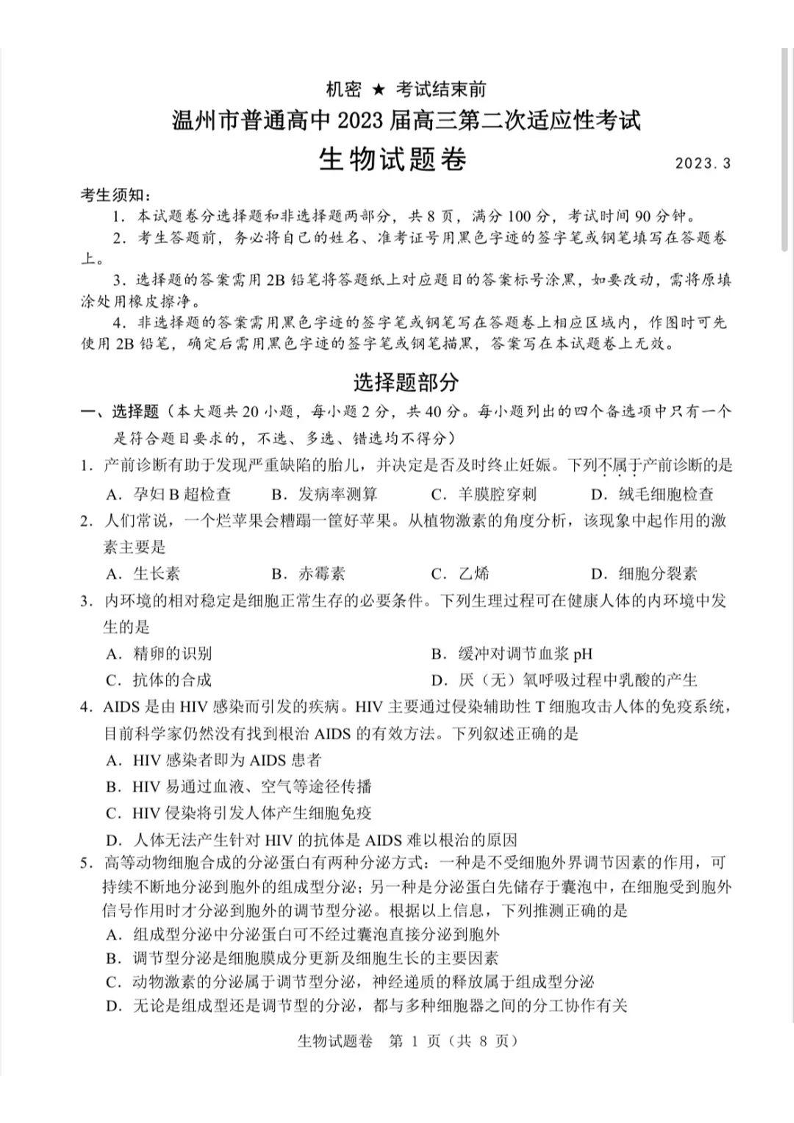 机密 ★ 考试结束前

温州市普通高中 2023 届高三第二次适应性考试

生物试题卷

2023.3

考生须知：

1．本试题卷分选择题和非选择题两部分，共 8 页，满分 100 分，考试时间 90 分钟。

2．考生答题前，务必将自己的姓名、准考证号用黑色字迹的签字笔或钢笔填写在答题卷上。

3．选择题的答案需用 2B 铅笔将答题纸上对应题目的答案标号涂黑，如要改动，需将原填涂处用橡皮擦净。

4．非选择题的答案需用黑色字迹的签字笔或钢笔写在答题卷上相应区域内，作图时可先使用 2B 铅笔，确定后需用黑色字迹的签字笔或钢笔描黑，答案写在本试题卷上无效。

选择题部分

一、选择题（本大题共 20 小题，每小题 2 分，共 40 分。每小题列出的四个备选项中只有一个是符合题目要求的，不选、多选、错选均不得分）

1．产前诊断有助于发现严重缺陷的胎儿，并决定是否及时终止妊娠。下列不属于产前诊断的是

A．孕妇 B 超检查　B．发病率测算　C．羊膜腔穿刺　D．绒毛细胞检查

2．人们常说，一个烂苹果会糟蹋一筐好苹果。从植物激素的角度分析，该现象中起作用的激素主要是

A．生长素　B．赤霉素　C．乙烯　D．细胞分裂素

3．内环境的相对稳定是细胞正常生存的必要条件。下列生理过程可在健康人体的内环境中发生的是

A．精卵的识别　B．缓冲对调节血浆 pH

C．抗体的合成　D．厌（无）氧呼吸过程中乳酸的产生

4．AIDS 是由 HIV 感染而引发的疾病。HIV 主要通过侵染辅助性 T 细胞攻击人体的免疫系统，目前科学家仍然没有找到根治 AIDS 的有效方法。下列叙述正确的是

A．HIV 感染者即为 AIDS 患者

B．HIV 易通过血液、空气等途径传播

C．HIV 侵染将引发人体产生细胞免疫

D．人体无法产生针对 HIV 的抗体是 AIDS 难以根治的原因

5．高等动物细胞合成的分泌蛋白有两种分泌方式：一种是不受细胞外界调节因素的作用，可持续不断地分泌到胞外的组成型分泌；另一种是分泌蛋白先储存于囊泡中，在细胞受到胞外信号作用时才分泌到胞外的调节型分泌。根据以上信息，下列推测正确的是

A．组成型分泌中分泌蛋白可不经过囊泡直接分泌到胞外

B．调节型分泌是细胞膜成分更新及细胞生长的主要因素

C．动物激素的分泌属于调节型分泌，神经递质的释放属于组成型分泌

D．无论是组成型还是调节型的分泌，都与多种细胞器之间的分工协作有关

生物试题卷　第 1 页（共 8 页）